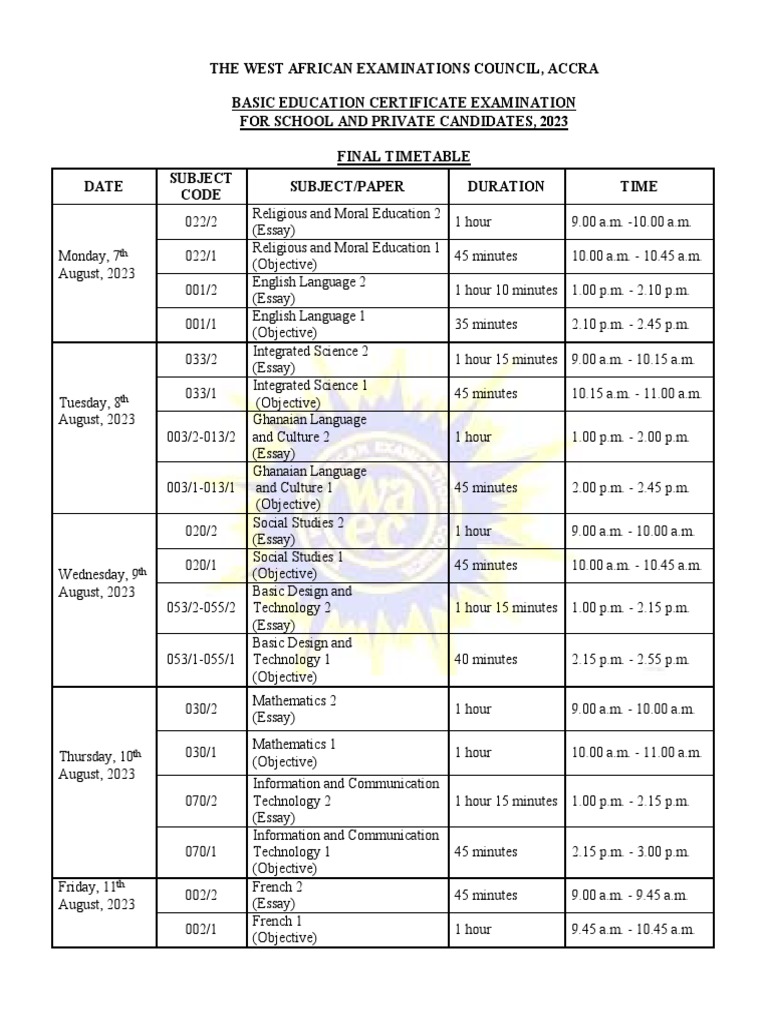 THE WEST AFRICAN EXAMINATIONS COUNCIL, ACCRA

BASIC EDUCATION CERTIFICATE EXAMINATION
FOR SCHOOL AND PRIVATE CANDIDATES, 2023

FINAL TIMETABLE

| DATE | SUBJECT CODE | SUBJECT/PAPER | DURATION | TIME |
|---|---|---|---|---|
| Monday, 7th August, 2023 | 022/2 | Religious and Moral Education 2 (Essay) | 1 hour | 9.00 a.m. -10.00 a.m. |
| | 022/1 | Religious and Moral Education 1 (Objective) | 45 minutes | 10.00 a.m. - 10.45 a.m. |
| | 001/2 | English Language 2 (Essay) | 1 hour 10 minutes | 1.00 p.m. - 2.10 p.m. |
| | 001/1 | English Language 1 (Objective) | 35 minutes | 2.10 p.m. - 2.45 p.m. |
| Tuesday, 8th August, 2023 | 033/2 | Integrated Science 2 (Essay) | 1 hour 15 minutes | 9.00 a.m. - 10.15 a.m. |
| | 033/1 | Integrated Science 1 (Objective) | 45 minutes | 10.15 a.m. - 11.00 a.m. |
| | 003/2-013/2 | Ghanaian Language and Culture 2 (Essay) | 1 hour | 1.00 p.m. - 2.00 p.m. |
| | 003/1-013/1 | Ghanaian Language and Culture 1 (Objective) | 45 minutes | 2.00 p.m. - 2.45 p.m. |
| Wednesday, 9th August, 2023 | 020/2 | Social Studies 2 (Essay) | 1 hour | 9.00 a.m. - 10.00 a.m. |
| | 020/1 | Social Studies 1 (Objective) | 45 minutes | 10.00 a.m. - 10.45 a.m. |
| | 053/2-055/2 | Basic Design and Technology 2 (Essay) | 1 hour 15 minutes | 1.00 p.m. - 2.15 p.m. |
| | 053/1-055/1 | Basic Design and Technology 1 (Objective) | 40 minutes | 2.15 p.m. - 2.55 p.m. |
| Thursday, 10th August, 2023 | 030/2 | Mathematics 2 (Essay) | 1 hour | 9.00 a.m. - 10.00 a.m. |
| | 030/1 | Mathematics 1 (Objective) | 1 hour | 10.00 a.m. - 11.00 a.m. |
| | 070/2 | Information and Communication Technology 2 (Essay) | 1 hour 15 minutes | 1.00 p.m. - 2.15 p.m. |
| | 070/1 | Information and Communication Technology 1 (Objective) | 45 minutes | 2.15 p.m. - 3.00 p.m. |
| Friday, 11th August, 2023 | 002/2 | French 2 (Essay) | 45 minutes | 9.00 a.m. - 9.45 a.m. |
| | 002/1 | French 1 (Objective) | 1 hour | 9.45 a.m. - 10.45 a.m. |